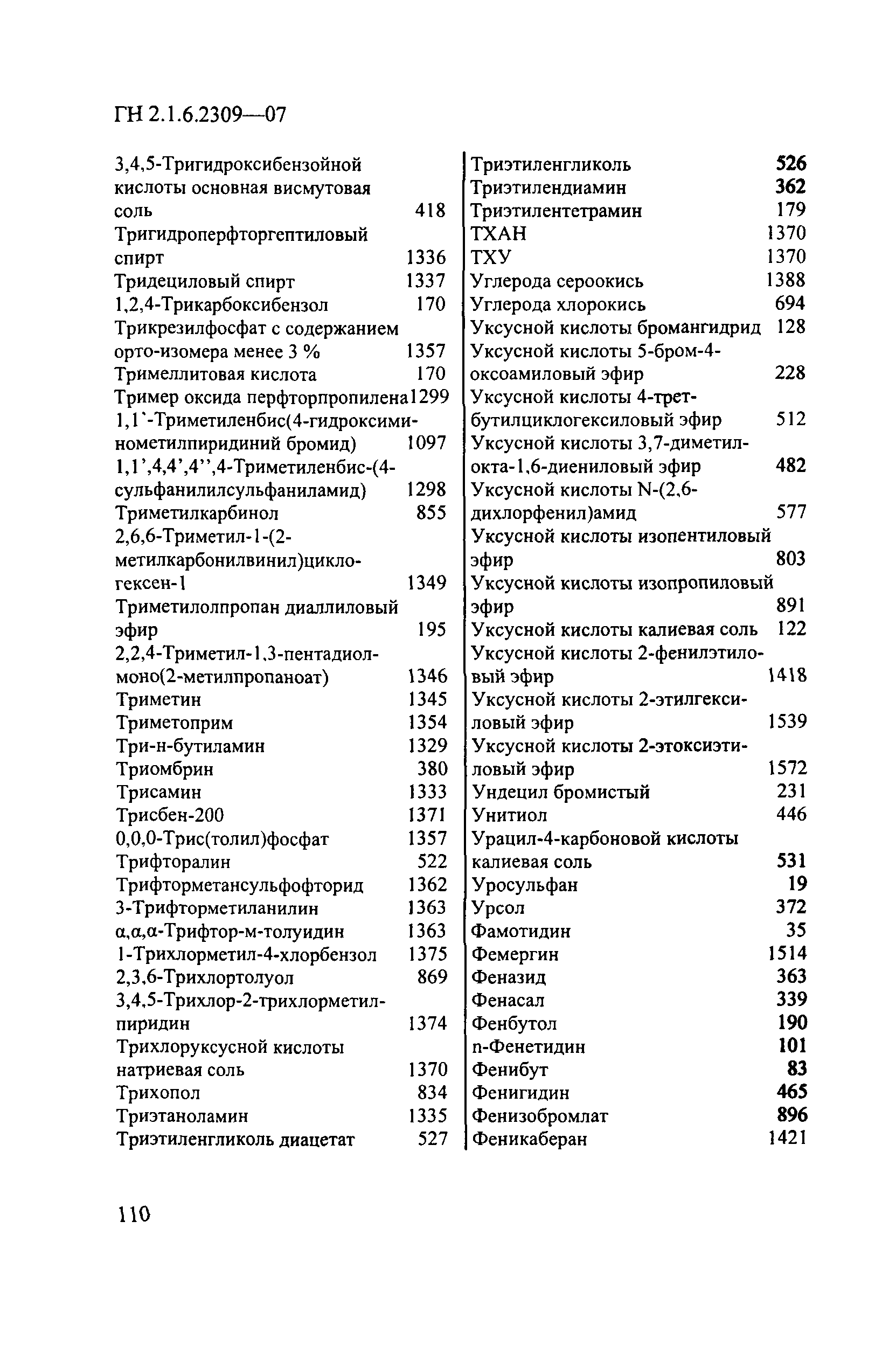 ГН 2.1.6.2309—07

3,4,5-Тригидроксибензойной кислоты основная висмутовая соль 418
Тригидроперфторгептиловый спирт 1336
Тридециловый спирт 1337
1,2,4-Трикарбоксибензол 170
Трикрезилфосфат с содержанием орто-изомера менее 3 % 1357
Тримеллитовая кислота 170
Тример оксида перфторпропилена 1299
1,1`-Триметиленбис(4-гидроксиминометилпиридиний бромид) 1097
1,1',4,4',4'',4-Триметиленбис-(4-сульфанилилсульфаниламид) 1298
Триметилкарбинол 855
2,6,6-Триметил-1-(2-метилкарбонилвинил)циклогексен-1 1349
Триметилолпропан диаллиловый эфир 195
2,2,4-Триметил-1,3-пентадиолмоно(2-метилпропаноат) 1346
Триметин 1345
Триметоприм 1354
Три-н-бутиламин 1329
Триомбрин 380
Трисамин 1333
Трисбен-200 1371
0,0,0-Трис(толил)фосфат 1357
Трифторалин 522
Трифторметансульфофторид 1362
3-Трифторметиланилин 1363
α,α,α-Трифтор-м-толуидин 1363
1-Трихлорметил-4-хлорбензол 1375
2,3,6-Трихлортолуол 869
3,4,5-Трихлор-2-трихлорметилпиридин 1374
Трихлоруксусной кислоты натриевая соль 1370
Трихопол 834
Триэтаноламин 1335
Триэтиленгликоль диацетат 527

Триэтиленгликоль 526
Триэтилендиамин 362
Триэтилентетрамин 179
ТХАН 1370
ТХУ 1370
Углерода сероокись 1388
Углерода хлорокись 694
Уксусной кислоты бромангидрид 128
Уксусной кислоты 5-бром-4-оксоамиловый эфир 228
Уксусной кислоты 4-трет-бутилциклогексиловый эфир 512
Уксусной кислоты 3,7-диметилокта-1,6-диениловый эфир 482
Уксусной кислоты N-(2,6-дихлорфенил)амид 577
Уксусной кислоты изопентиловый эфир 803
Уксусной кислоты изопропиловый эфир 891
Уксусной кислоты калиевая соль 122
Уксусной кислоты 2-фенилэтиловый эфир 1418
Уксусной кислоты 2-этилгексиловый эфир 1539
Уксусной кислоты 2-этоксиэтиловый эфир 1572
Ундецил бромистый 231
Унитиол 446
Урацил-4-карбоновой кислоты калиевая соль 531
Уросульфан 19
Урсол 372
Фамотидин 35
Фемергин 1514
Феназид 363
Фенасал 339
Фенбутол 190
n-Фенетидин 101
Фенибут 83
Фенигидин 465
Фенизобромлат 896
Феникаберан 1421

110